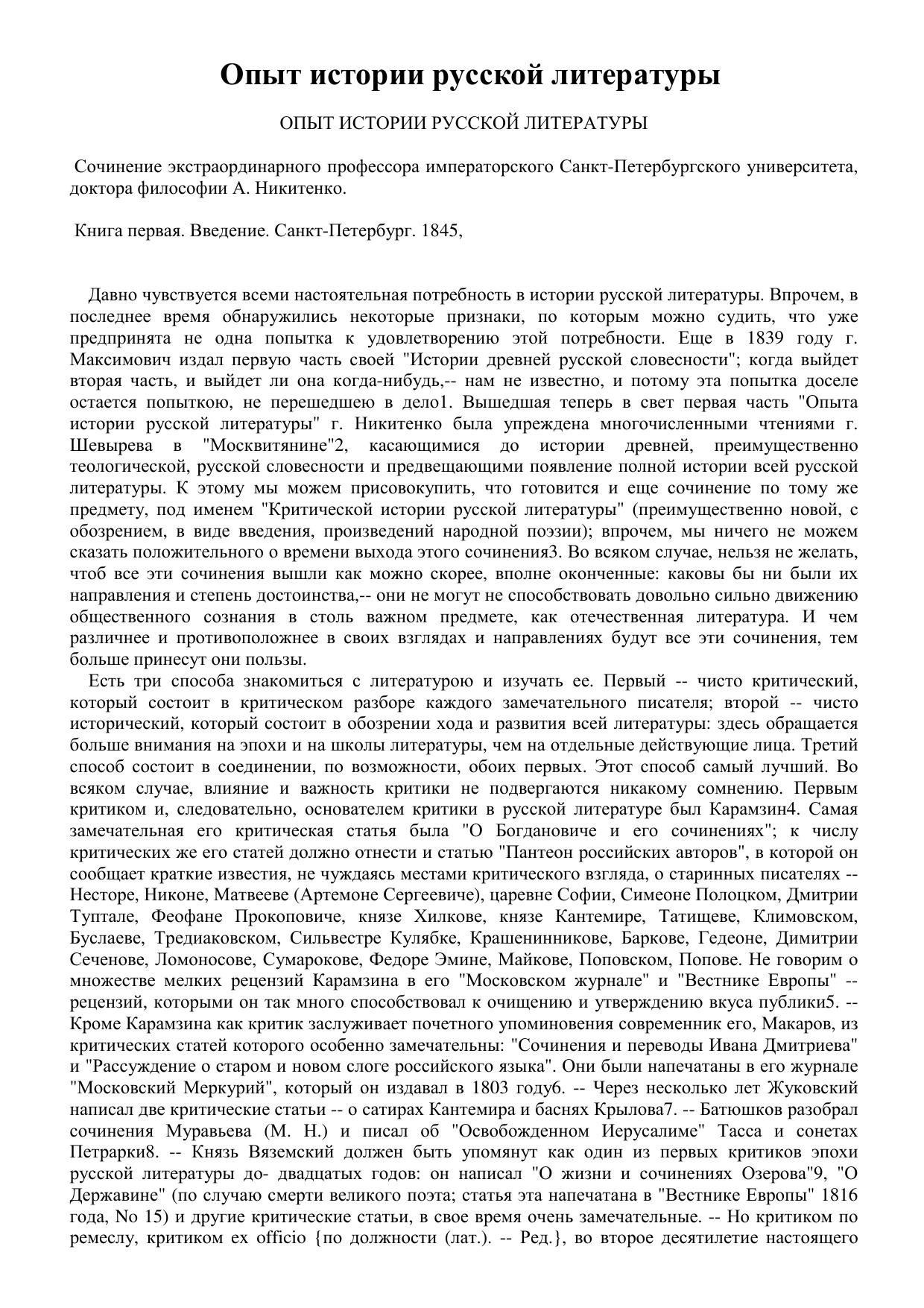 Опыт истории русской литературы

ОПЫТ ИСТОРИИ РУССКОЙ ЛИТЕРАТУРЫ

Сочинение экстраординарного профессора императорского Санкт-Петербургского университета, доктора философии А. Никитенко.

Книга первая. Введение. Санкт-Петербург. 1845,

Давно чувствуется всеми настоятельная потребность в истории русской литературы. Впрочем, в последнее время обнаружились некоторые признаки, по которым можно судить, что уже предпринята не одна попытка к удовлетворению этой потребности. Еще в 1839 году г. Максимович издал первую часть своей "Истории древней русской словесности"; когда выйдет вторая часть, и выйдет ли она когда-нибудь,-- нам не известно, и потому эта попытка доселе остается попыткою, не перешедшею в дело1. Вышедшая теперь в свет первая часть "Опыта истории русской литературы" г. Никитенко была упреждена многочисленными чтениями г. Шевырева в "Москвитянине"2, касающимися до истории древней, преимущественно теологической, русской словесности и предвещающими появление полной истории всей русской литературы. К этому мы можем присовокупить, что готовится и еще сочинение по тому же предмету, под именем "Критической истории русской литературы" (преимущественно новой, с обозрением, в виде введения, произведений народной поэзии); впрочем, мы ничего не можем сказать положительного о времени выхода этого сочинения3. Во всяком случае, нельзя не желать, чтоб все эти сочинения вышли как можно скорее, вполне оконченные: каковы бы ни были их направления и степень достоинства,-- они не могут не способствовать довольно сильно движению общественного сознания в столь важном предмете, как отечественная литература. И чем различнее и противоположнее в своих взглядах и направлениях будут все эти сочинения, тем больше принесут они пользы.

Есть три способа знакомиться с литературою и изучать ее. Первый -- чисто критический, который состоит в критическом разборе каждого замечательного писателя; второй -- чисто исторический, который состоит в обозрении хода и развития всей литературы: здесь обращается больше внимания на эпохи и на школы литературы, чем на отдельные действующие лица. Третий способ состоит в соединении, по возможности, обоих первых. Этот способ самый лучший. Во всяком случае, влияние и важность критики не подвергаются никакому сомнению. Первым критиком и, следовательно, основателем критики в русской литературе был Карамзин4. Самая замечательная его критическая статья была "О Богдановиче и его сочинениях"; к числу критических же его статей должно отнести и статью "Пантеон российских авторов", в которой он сообщает краткие известия, не чуждаясь местами критического взгляда, о старинных писателях -- Несторе, Никоне, Матвееве (Артемоне Сергеевиче), царевне Софии, Симеоне Полоцком, Дмитрии Туптале, Феофане Прокоповиче, князе Хилкове, князе Кантемире, Татищеве, Климовском, Буслаеве, Тредиаковском, Сильвестре Кулябке, Крашенинникове, Баркове, Гедеоне, Димитрии Сеченове, Ломоносове, Сумарокове, Федоре Эмине, Майкове, Поповском, Попове. Не говорим о множестве мелких рецензий Карамзина в его "Московском журнале" и "Вестнике Европы" -- рецензий, которыми он так много способствовал к очищению и утверждению вкуса публики5. -- Кроме Карамзина как критик заслуживает почетного упоминовения современник его, Макаров, из критических статей которого особенно замечательны: "Сочинения и переводы Ивана Дмитриева" и "Рассуждение о старом и новом слоге российского языка". Они были напечатаны в его журнале "Московский Меркурий", который он издавал в 1803 году6. -- Через несколько лет Жуковский написал две критические статьи -- о сатирах Кантемира и баснях Крылова7. -- Батюшков разобрал сочинения Муравьева (М. Н.) и писал об "Освобожденном Иерусалиме" Тасса и сонетах Петрарки8. -- Князь Вяземский должен быть упомянут как один из первых критиков эпохи русской литературы до- двадцатых годов: он написал "О жизни и сочинениях Озерова"9, "О Державине" (по случаю смерти великого поэта; статья эта напечатана в "Вестнике Европы" 1816 года, No 15) и другие критические статьи, в свое время очень замечательные. -- Но критиком по ремеслу, критиком ex officio {по должности (лат.). -- Ред.}, во второе десятилетие настоящего